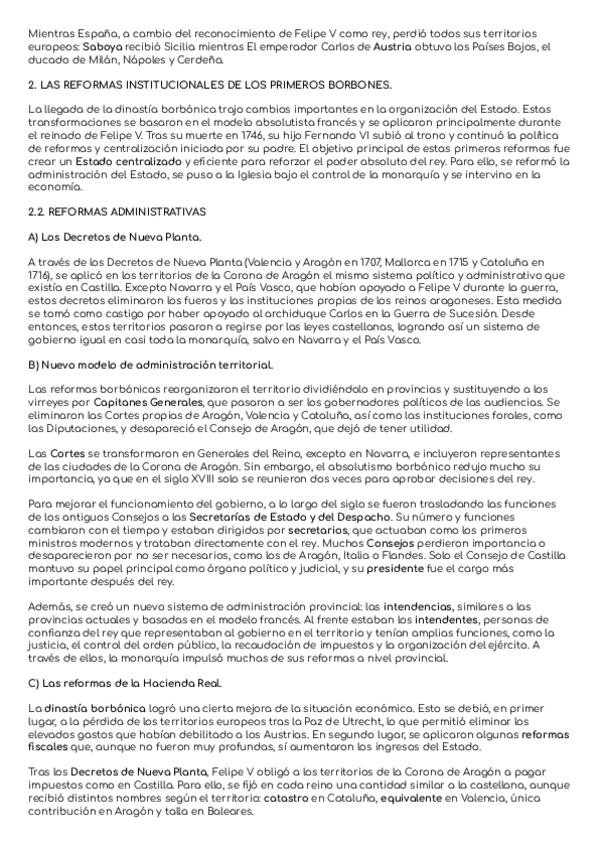 Mientras España, a cambio del reconocimiento de Felipe V como rey, perdió todos sus territorios europeos: Saboya recibió Sicilia mientras El emperador Carlos de Austria obtuvo los Países Bajos, el ducado de Milán, Nápoles y Cerdeña.

2. LAS REFORMAS INSTITUCIONALES DE LOS PRIMEROS BORBONES.

La llegada de la dinastía borbónica trajo cambios importantes en la organización del Estado. Estas transformaciones se basaron en el modelo absolutista francés y se aplicaron principalmente durante el reinado de Felipe V. Tras su muerte en 1746, su hijo Fernando VI subió al trono y continuó la política de reformas y centralización iniciada por su padre. El objetivo principal de estas primeras reformas fue crear un Estado centralizado y eficiente para reforzar el poder absoluto del rey. Para ello, se reformó la administración del Estado, se puso a la Iglesia bajo el control de la monarquía y se intervino en la economía.

2.2. REFORMAS ADMINISTRATIVAS

A) Los Decretos de Nueva Planta.

A través de los Decretos de Nueva Planta (Valencia y Aragón en 1707, Mallorca en 1715 y Cataluña en 1716), se aplicó en los territorios de la Corona de Aragón el mismo sistema político y administrativo que existía en Castilla. Excepto Navarra y el País Vasco, que habían apoyado a Felipe V durante la guerra, estos decretos eliminaron los fueros y las instituciones propias de los reinos aragoneses. Esta medida se tomó como castigo por haber apoyado al archiduque Carlos en la Guerra de Sucesión. Desde entonces, estos territorios pasaron a regirse por las leyes castellanas, logrando así un sistema de gobierno igual en casi toda la monarquía, salvo en Navarra y el País Vasco.

B) Nuevo modelo de administración territorial.

Las reformas borbónicas reorganizaron el territorio dividiéndolo en provincias y sustituyendo a los virreyes por Capitanes Generales, que pasaron a ser los gobernadores políticos de las audiencias. Se eliminaron las Cortes propias de Aragón, Valencia y Cataluña, así como las instituciones forales, como las Diputaciones, y desapareció el Consejo de Aragón, que dejó de tener utilidad.

Las Cortes se transformaron en Generales del Reino, excepto en Navarra, e incluyeron representantes de las ciudades de la Corona de Aragón. Sin embargo, el absolutismo borbónico redujo mucho su importancia, ya que en el siglo XVIII solo se reunieron dos veces para aprobar decisiones del rey.

Para mejorar el funcionamiento del gobierno, a lo largo del siglo se fueron trasladando las funciones de los antiguos Consejos a las Secretarías de Estado y del Despacho. Su número y funciones cambiaron con el tiempo y estaban dirigidas por secretarios, que actuaban como los primeros ministros modernos y trataban directamente con el rey. Muchos Consejos perdieron importancia o desaparecieron por no ser necesarios, como los de Aragón, Italia o Flandes. Solo el Consejo de Castilla mantuvo su papel principal como órgano político y judicial, y su presidente fue el cargo más importante después del rey.

Además, se creó un nuevo sistema de administración provincial: las intendencias, similares a las provincias actuales y basadas en el modelo francés. Al frente estaban los intendentes, personas de confianza del rey que representaban al gobierno en el territorio y tenían amplias funciones, como la justicia, el control del orden público, la recaudación de impuestos y la organización del ejército. A través de ellos, la monarquía impulsó muchas de sus reformas a nivel provincial.

C) Las reformas de la Hacienda Real.

La dinastía borbónica logró una cierta mejora de la situación económica. Esto se debió, en primer lugar, a la pérdida de los territorios europeos tras la Paz de Utrecht, lo que permitió eliminar los elevados gastos que habían debilitado a los Austrias. En segundo lugar, se aplicaron algunas reformas fiscales que, aunque no fueron muy profundas, sí aumentaron los ingresos del Estado.

Tras los Decretos de Nueva Planta, Felipe V obligó a los territorios de la Corona de Aragón a pagar impuestos como en Castilla. Para ello, se fijó en cada reino una cantidad similar a la castellana, aunque recibió distintos nombres según el territorio: catastro en Cataluña, equivalente en Valencia, única contribución en Aragón y talla en Baleares.